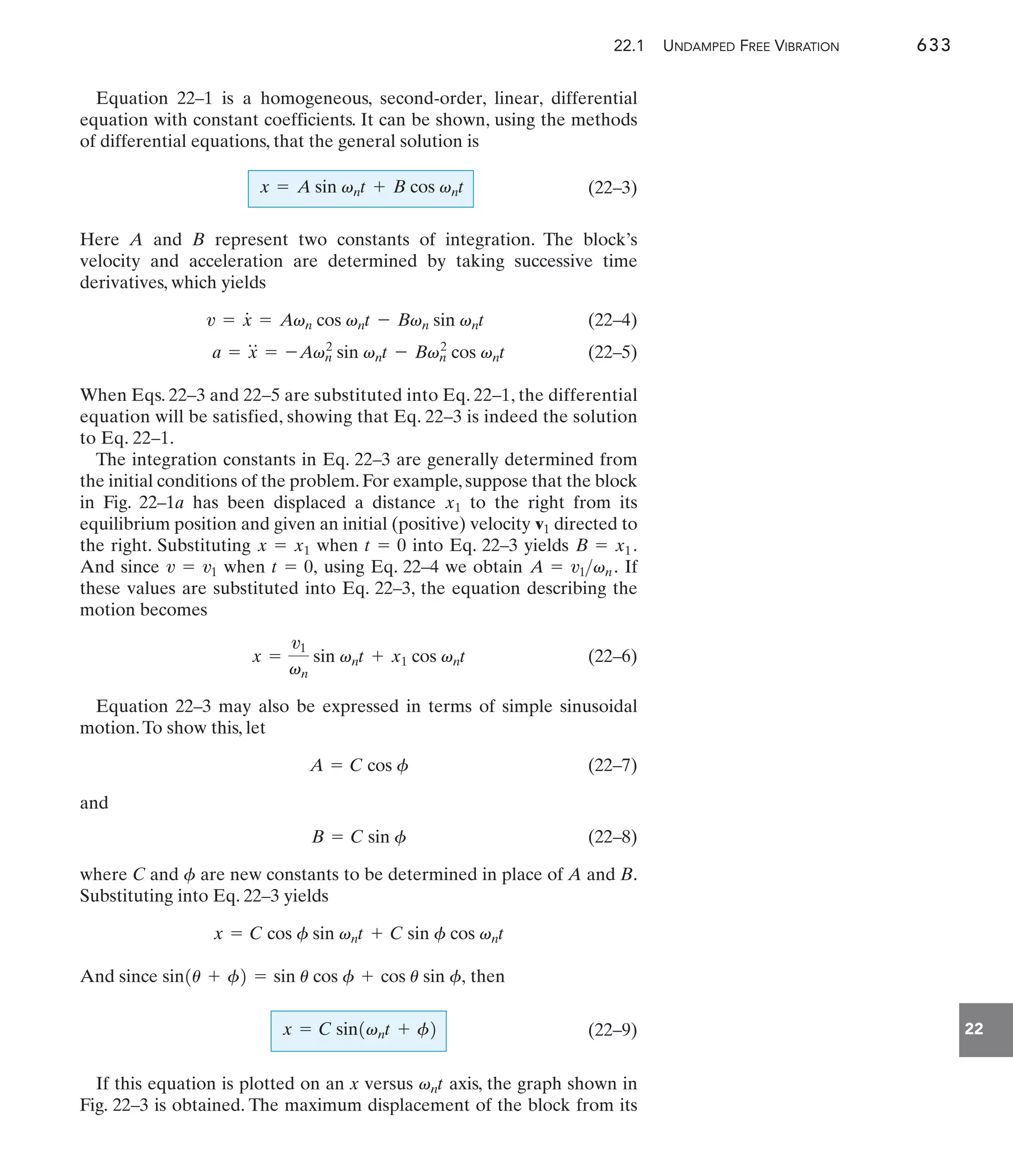 22.1 UNDAMPED FREE VIBRATION 633

Equation 22–1 is a homogeneous, second-order, linear, differential equation with constant coefficients. It can be shown, using the methods of differential equations, that the general solution is

$x = A \sin \omega_n t + B \cos \omega_n t$ (22–3)

Here $A$ and $B$ represent two constants of integration. The block's velocity and acceleration are determined by taking successive time derivatives, which yields

$v = \dot{x} = A\omega_n \cos \omega_n t - B\omega_n \sin \omega_n t$ (22–4)

$a = \ddot{x} = -A\omega_n^2 \sin \omega_n t - B\omega_n^2 \cos \omega_n t$ (22–5)

When Eqs. 22–3 and 22–5 are substituted into Eq. 22–1, the differential equation will be satisfied, showing that Eq. 22–3 is indeed the solution to Eq. 22–1.

The integration constants in Eq. 22–3 are generally determined from the initial conditions of the problem. For example, suppose that the block in Fig. 22–1$a$ has been displaced a distance $x_1$ to the right from its equilibrium position and given an initial (positive) velocity $\mathbf{v}_1$ directed to the right. Substituting $x = x_1$ when $t = 0$ into Eq. 22–3 yields $B = x_1$. And since $v = v_1$ when $t = 0$, using Eq. 22–4 we obtain $A = v_1/\omega_n$. If these values are substituted into Eq. 22–3, the equation describing the motion becomes

$x = \frac{v_1}{\omega_n} \sin \omega_n t + x_1 \cos \omega_n t$ (22–6)

Equation 22–3 may also be expressed in terms of simple sinusoidal motion. To show this, let

$A = C \cos \phi$ (22–7)

and

$B = C \sin \phi$ (22–8)

where $C$ and $\phi$ are new constants to be determined in place of $A$ and $B$. Substituting into Eq. 22–3 yields

$x = C \cos \phi \sin \omega_n t + C \sin \phi \cos \omega_n t$

And since $\sin(\theta + \phi) = \sin \theta \cos \phi + \cos \theta \sin \phi$, then

$x = C \sin(\omega_n t + \phi)$ (22–9)

If this equation is plotted on an $x$ versus $\omega_n t$ axis, the graph shown in Fig. 22–3 is obtained. The maximum displacement of the block from its

22